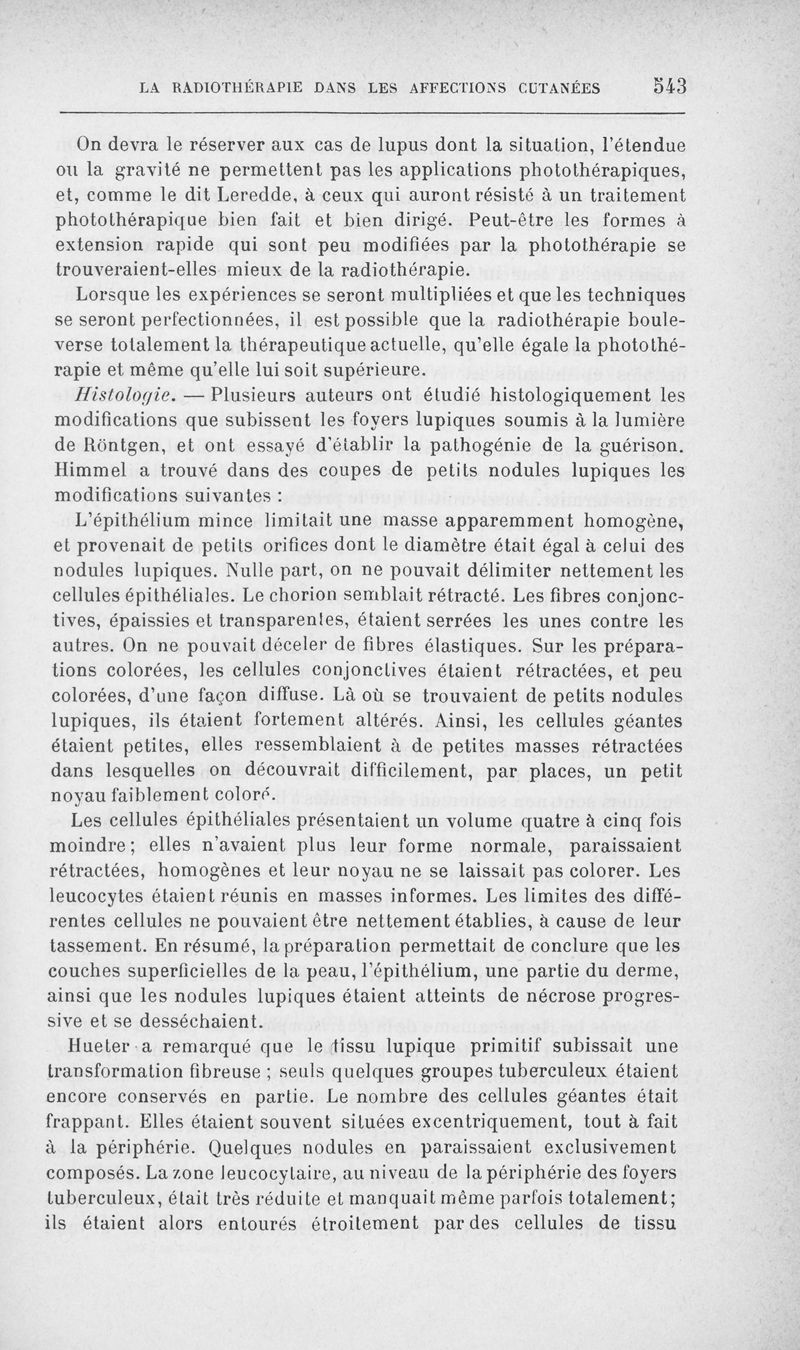 LA RADIOTHÉRAPIE DANS LES AFFECTIONS CUTANÉES 543

On devra le réserver aux cas de lupus dont la situation, l'étendue ou la gravité ne permettent pas les applications photothérapiques, et, comme le dit Leredde, à ceux qui auront résisté à un traitement photothérapique bien fait et bien dirigé. Peut-être les formes à extension rapide qui sont peu modifiées par la photothérapie se trouveraient-elles mieux de la radiothérapie.

Lorsque les expériences se seront multipliées et que les techniques se seront perfectionnées, il est possible que la radiothérapie bouleverse totalement la thérapeutique actuelle, qu'elle égale la photothérapie et même qu'elle lui soit supérieure.

Histologie. — Plusieurs auteurs ont étudié histologiquement les modifications que subissent les foyers lupiques soumis à la lumière de Röntgen, et ont essayé d'établir la pathogénie de la guérison. Himmel a trouvé dans des coupes de petits nodules lupiques les modifications suivantes :

L'épithélium mince limitait une masse apparemment homogène, et provenait de petits orifices dont le diamètre était égal à celui des nodules lupiques. Nulle part, on ne pouvait délimiter nettement les cellules épithéliales. Le chorion semblait rétracté. Les fibres conjonctives, épaissies et transparentes, étaient serrées les unes contre les autres. On ne pouvait déceler de fibres élastiques. Sur les préparations colorées, les cellules conjonctives étaient rétractées, et peu colorées, d'une façon diffuse. Là où se trouvaient de petits nodules lupiques, ils étaient fortement altérés. Ainsi, les cellules géantes étaient petites, elles ressemblaient à de petites masses rétractées dans lesquelles on découvrait difficilement, par places, un petit noyau faiblement coloré.

Les cellules épithéliales présentaient un volume quatre à cinq fois moindre; elles n'avaient plus leur forme normale, paraissaient rétractées, homogènes et leur noyau ne se laissait pas colorer. Les leucocytes étaient réunis en masses informes. Les limites des différentes cellules ne pouvaient être nettement établies, à cause de leur tassement. En résumé, la préparation permettait de conclure que les couches superficielles de la peau, l'épithélium, une partie du derme, ainsi que les nodules lupiques étaient atteints de nécrose progressive et se desséchaient.

Hueter a remarqué que le tissu lupique primitif subissait une transformation fibreuse ; seuls quelques groupes tuberculeux étaient encore conservés en partie. Le nombre des cellules géantes était frappant. Elles étaient souvent situées excentriquement, tout à fait à la périphérie. Quelques nodules en paraissaient exclusivement composés. La zone leucocytaire, au niveau de la périphérie des foyers tuberculeux, était très réduite et manquait même parfois totalement; ils étaient alors entourés étroitement par des cellules de tissu